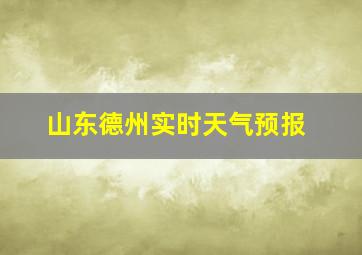 山东德州实时天气预报